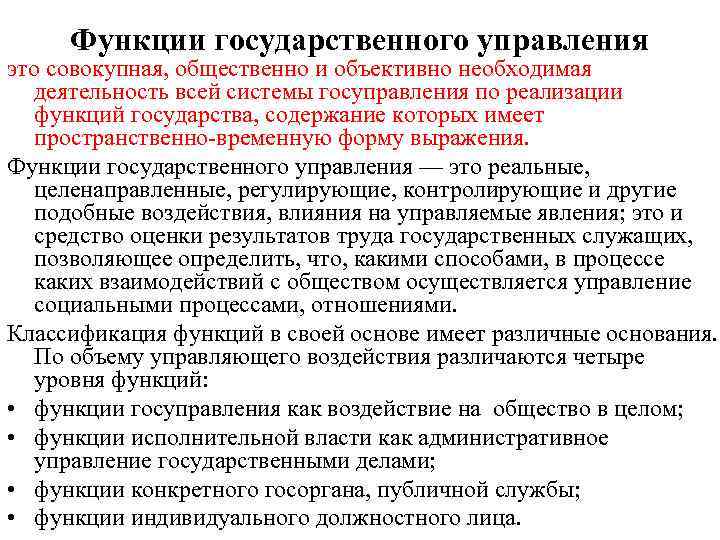 Функции государственного управления

это совокупная, общественно и объективно необходимая деятельность всей системы госуправления по реализации функций государства, содержание которых имеет пространственно-временную форму выражения.

Функции государственного управления — это реальные, целенаправленные, регулирующие, контролирующие и другие подобные воздействия, влияния на управляемые явления; это и средство оценки результатов труда государственных служащих, позволяющее определить, что, какими способами, в процессе каких взаимодействий с обществом осуществляется управление социальными процессами, отношениями.

Классификация функций в своей основе имеет различные основания. По объему управляющего воздействия различаются четыре уровня функций:

• функции госуправления как воздействие на общество в целом;
• функции исполнительной власти как административное управление государственными делами;
• функции конкретного госоргана, публичной службы;
• функции индивидуального должностного лица.